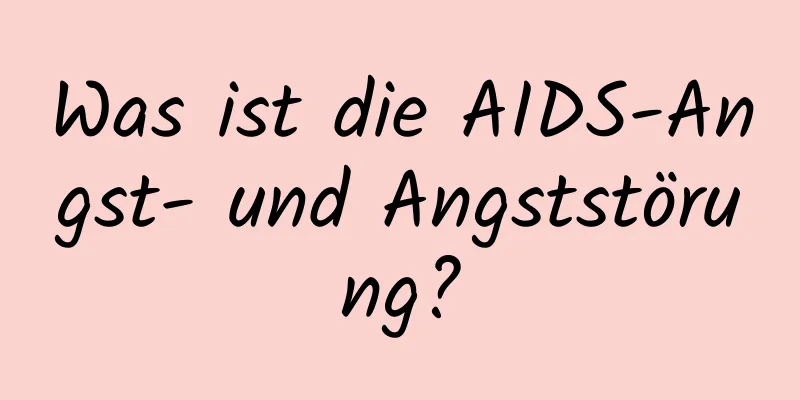 Was ist die AIDS-Angst- und Angststörung?